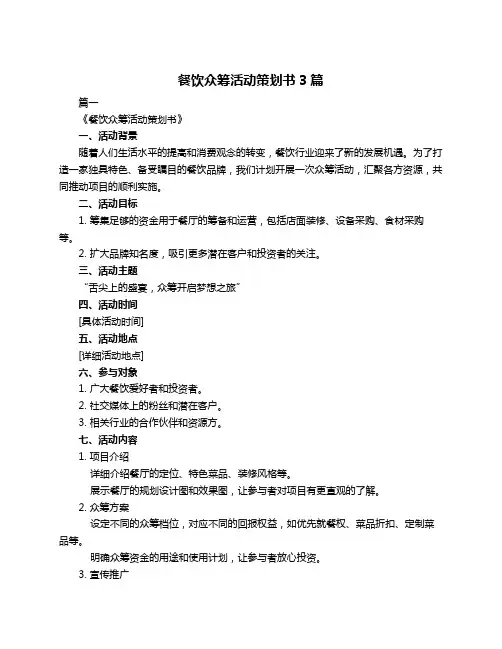 餐饮众筹活动策划书 3 篇

篇一

《餐饮众筹活动策划书》

一、活动背景

随着人们生活水平的提高和消费观念的转变，餐饮行业迎来了新的发展机遇。为了打造一家独具特色、备受瞩目的餐饮品牌，我们计划开展一次众筹活动，汇聚各方资源，共同推动项目的顺利实施。

二、活动目标

1. 筹集足够的资金用于餐厅的筹备和运营，包括店面装修、设备采购、食材采购等。

2. 扩大品牌知名度，吸引更多潜在客户和投资者的关注。

三、活动主题

“舌尖上的盛宴，众筹开启梦想之旅”

四、活动时间

[具体活动时间]

五、活动地点

[详细活动地点]

六、参与对象

1. 广大餐饮爱好者和投资者。

2. 社交媒体上的粉丝和潜在客户。

3. 相关行业的合作伙伴和资源方。

七、活动内容

1. 项目介绍

详细介绍餐厅的定位、特色菜品、装修风格等。

展示餐厅的规划设计图和效果图，让参与者对项目有更直观的了解。

2. 众筹方案

设定不同的众筹档位，对应不同的回报权益，如优先就餐权、菜品折扣、定制菜品等。

明确众筹资金的用途和使用计划，让参与者放心投资。

3. 宣传推广